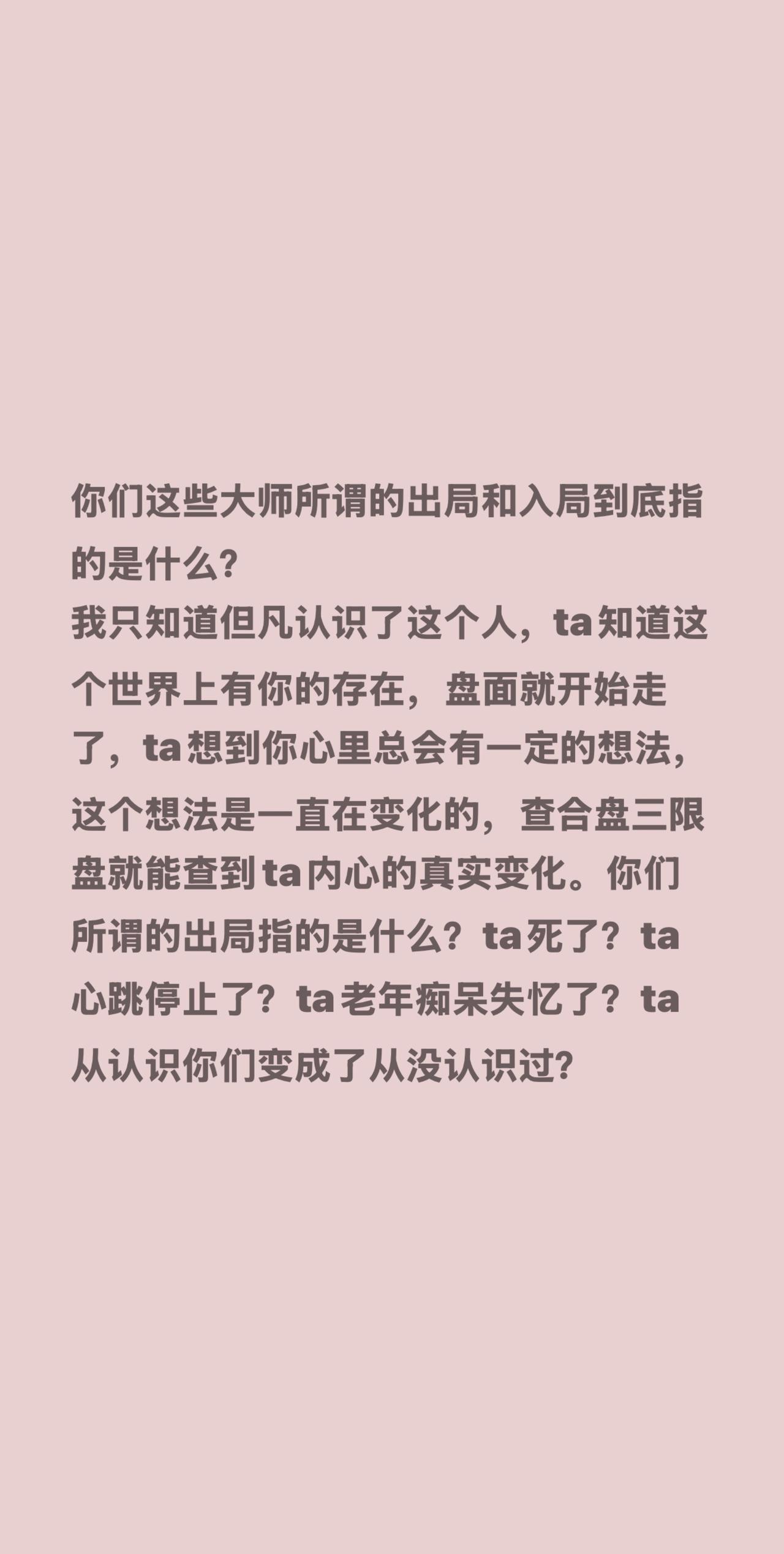 你们这些大师所谓的出局和入局到底指的是什么?
我只知道但凡认识了这个人，ta知道这个世界上有你的存在，盘面就开始走了，ta想到你心里总会有一定的想法，这个想法是一直在变化的，查合盘三限盘就能查到ta内心的真实变化。你们所谓的出局指的是什么？ta死了？ta心跳停止了？ta老年痴呆失忆了？ta从认识你们变成了从没认识过?